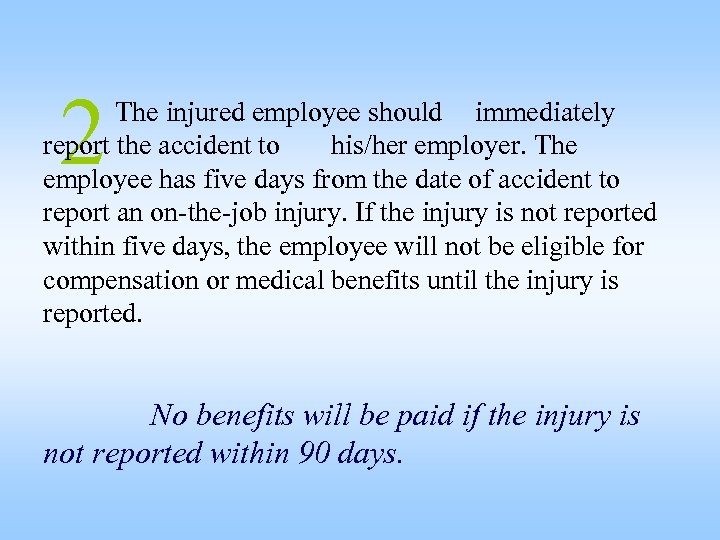 2 The injured employee should immediately report the accident to his/her employer. The employee has five days from the date of accident to report an on-the-job injury. If the injury is not reported within five days, the employee will not be eligible for compensation or medical benefits until the injury is reported.

No benefits will be paid if the injury is not reported within 90 days.